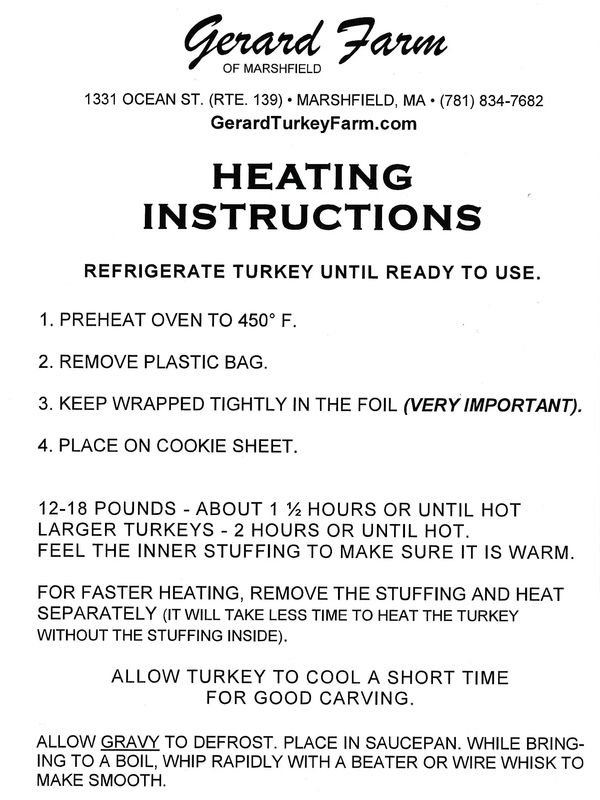 Gerard Farm
OF MARSHFIELD

1331 OCEAN ST. (RTE. 139) • MARSHFIELD, MA • (781) 834-7682
GerardTurkeyFarm.com

HEATING INSTRUCTIONS

REFRIGERATE TURKEY UNTIL READY TO USE.

1. PREHEAT OVEN TO 450° F.

2. REMOVE PLASTIC BAG.

3. KEEP WRAPPED TIGHTLY IN THE FOIL (VERY IMPORTANT).

4. PLACE ON COOKIE SHEET.

12-18 POUNDS - ABOUT 1 ½ HOURS OR UNTIL HOT
LARGER TURKEYS - 2 HOURS OR UNTIL HOT.
FEEL THE INNER STUFFING TO MAKE SURE IT IS WARM.

FOR FASTER HEATING, REMOVE THE STUFFING AND HEAT SEPARATELY (IT WILL TAKE LESS TIME TO HEAT THE TURKEY WITHOUT THE STUFFING INSIDE).

ALLOW TURKEY TO COOL A SHORT TIME FOR GOOD CARVING.

ALLOW GRAVY TO DEFROST. PLACE IN SAUCEPAN. WHILE BRINGING TO A BOIL, WHIP RAPIDLY WITH A BEATER OR WIRE WHISK TO MAKE SMOOTH.